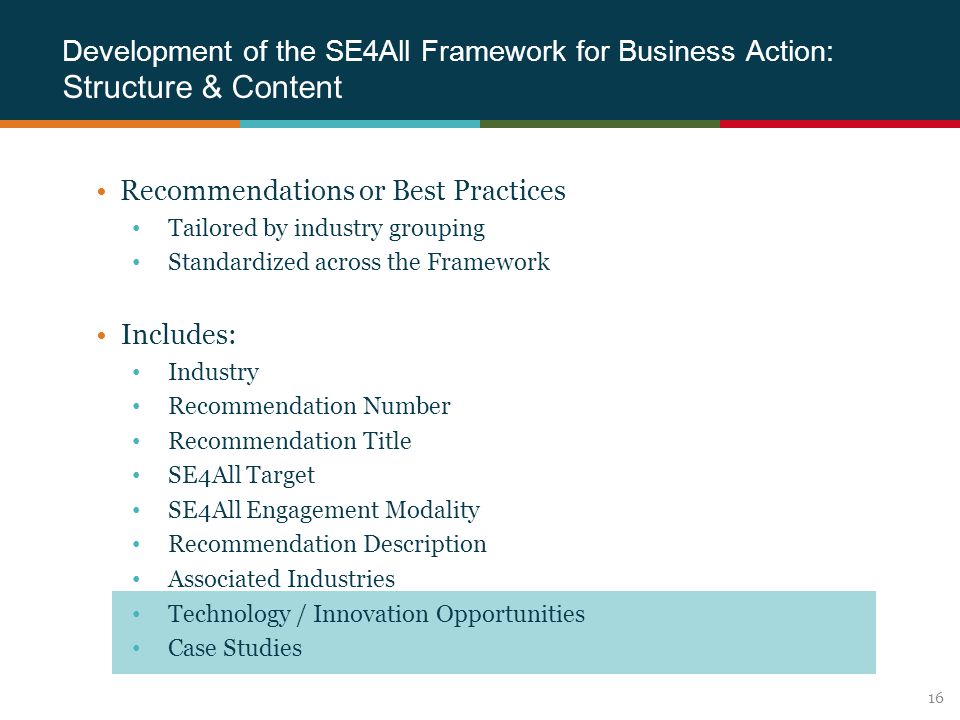 Development of the SE4All Framework for Business Action:
Structure & Content

• Recommendations or Best Practices
• Tailored by industry grouping
• Standardized across the Framework

• Includes:
• Industry
• Recommendation Number
• Recommendation Title
• SE4All Target
• SE4All Engagement Modality
• Recommendation Description
• Associated Industries
• Technology / Innovation Opportunities
• Case Studies

16